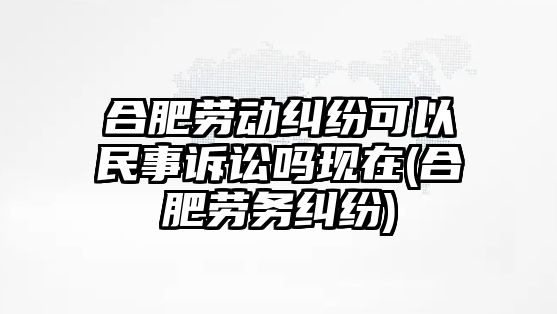 合肥劳动纠纷可以民事诉讼吗现在(合肥劳务纠纷)